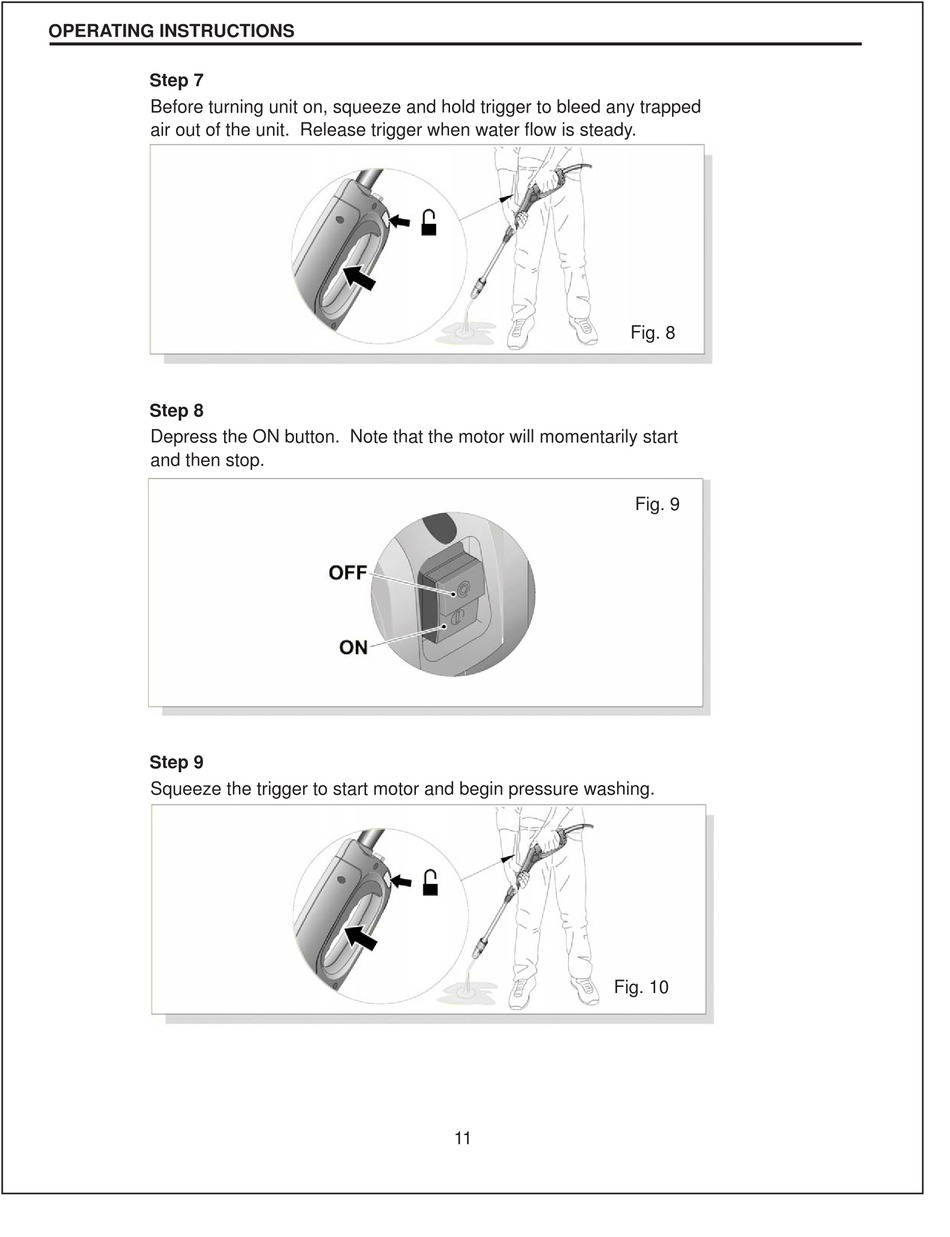 OPERATING INSTRUCTIONS

Step 7
Before turning unit on, squeeze and hold trigger to bleed any trapped air out of the unit.  Release trigger when water flow is steady.

Fig. 8

Step 8
Depress the ON button.  Note that the motor will momentarily start and then stop.

Fig. 9

OFF

ON

Step 9
Squeeze the trigger to start motor and begin pressure washing.

Fig. 10

11